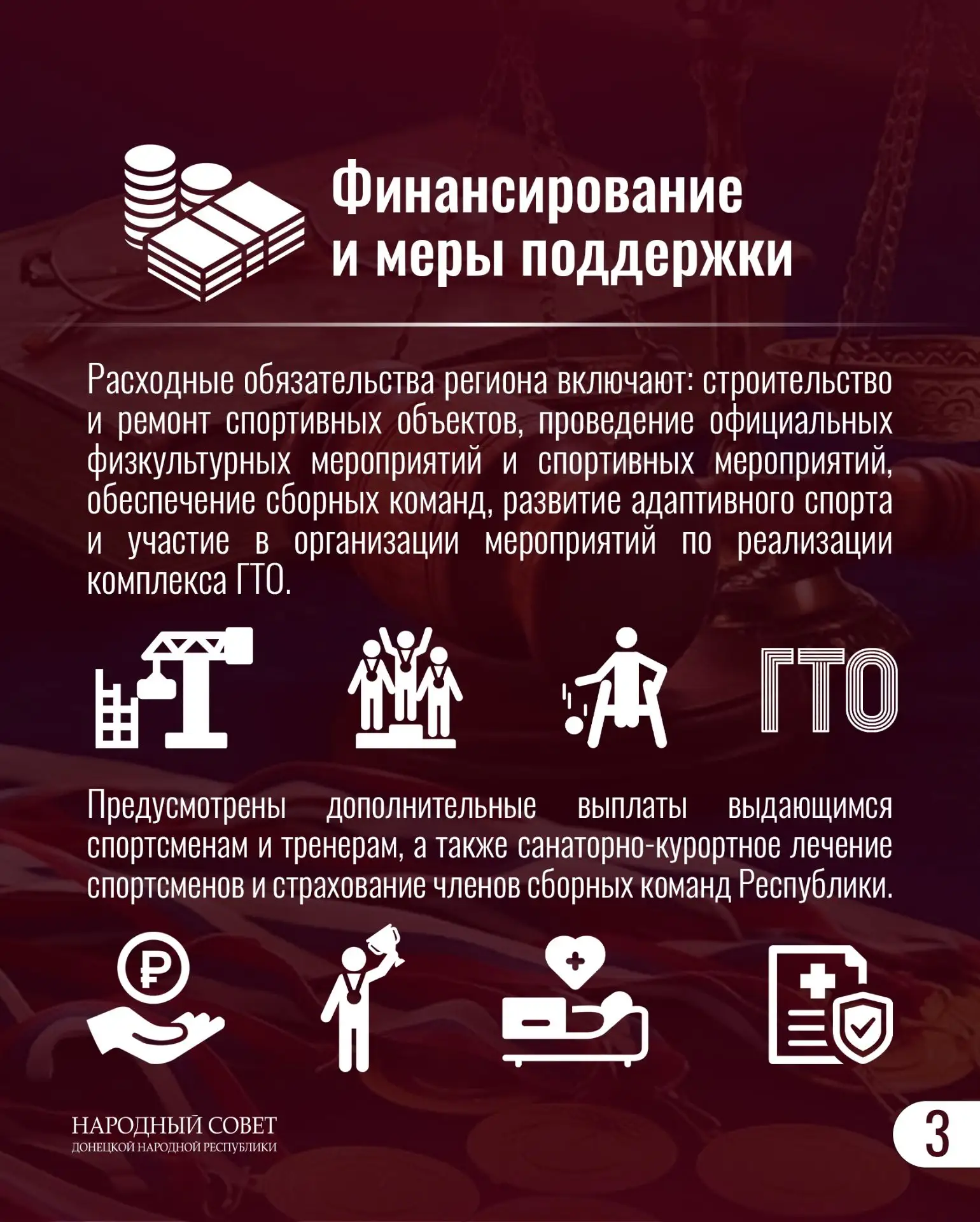 Финансирование
и меры поддержки

Расходные обязательства региона включают: строительство и ремонт спортивных объектов, проведение официальных физкультурных мероприятий и спортивных мероприятий, обеспечение сборных команд, развитие адаптивного спорта и участие в организации мероприятий по реализации комплекса ГТО.

ГТО

Предусмотрены дополнительные выплаты выдающимся спортсменам и тренерам, а также санаторно-курортное лечение спортсменов и страхование членов сборных команд Республики.

НАРОДНЫЙ СОВЕТ
ДОНЕЦКОЙ НАРОДНОЙ РЕСПУБЛИКИ

3